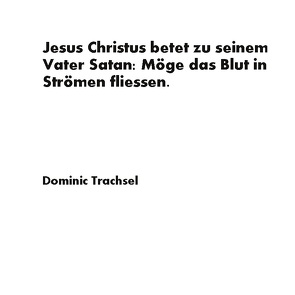 Jesus Christus betet zu seinem Vater Satan: Möge das Blut in Strömen fliessen.

Dominic Trachsel